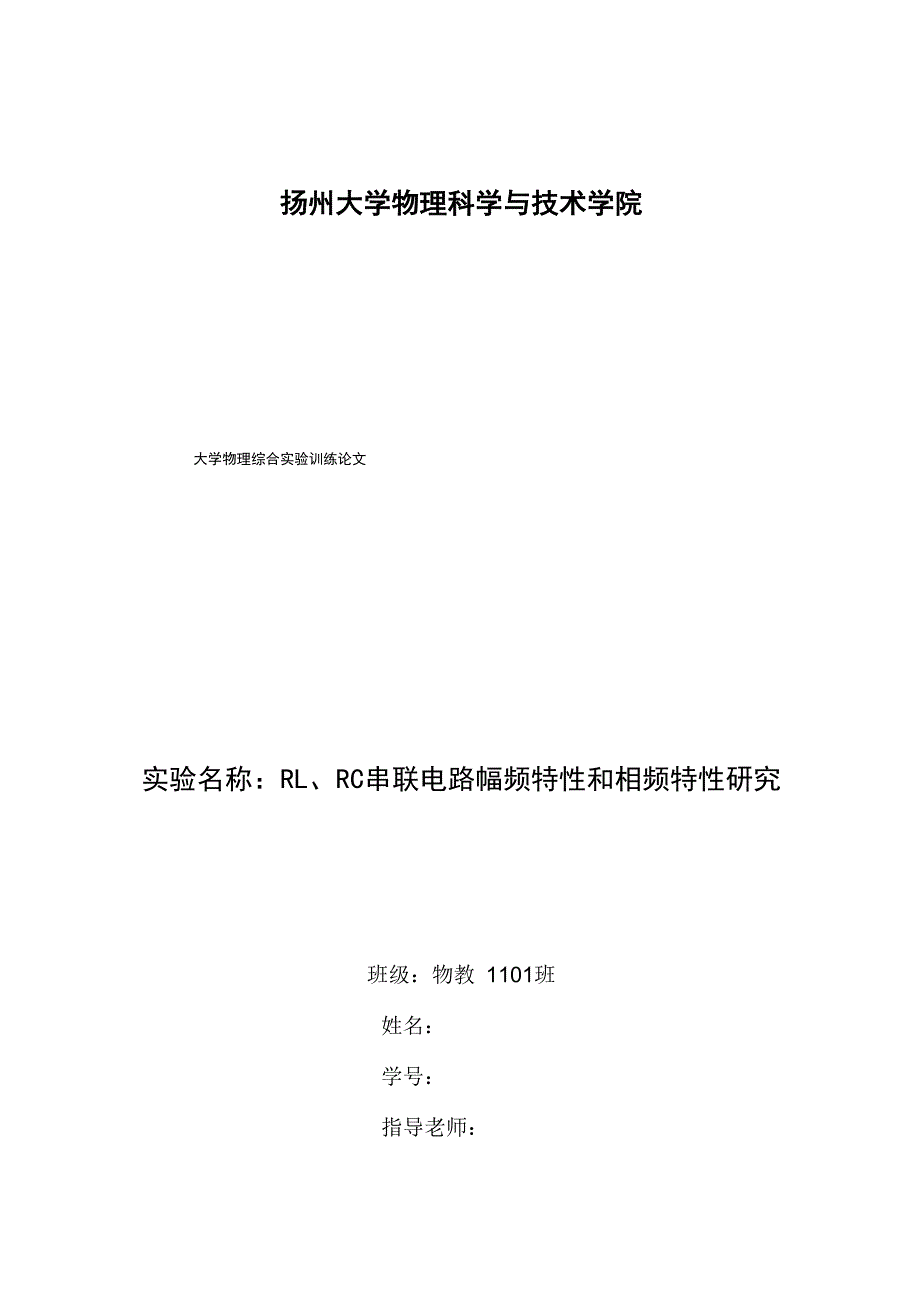 扬州大学物理科学与技术学院

大学物理综合实验训练论文

实验名称：RL、RC串联电路幅频特性和相频特性研究

班级：物教 1101班

姓名：

学号：

指导老师：